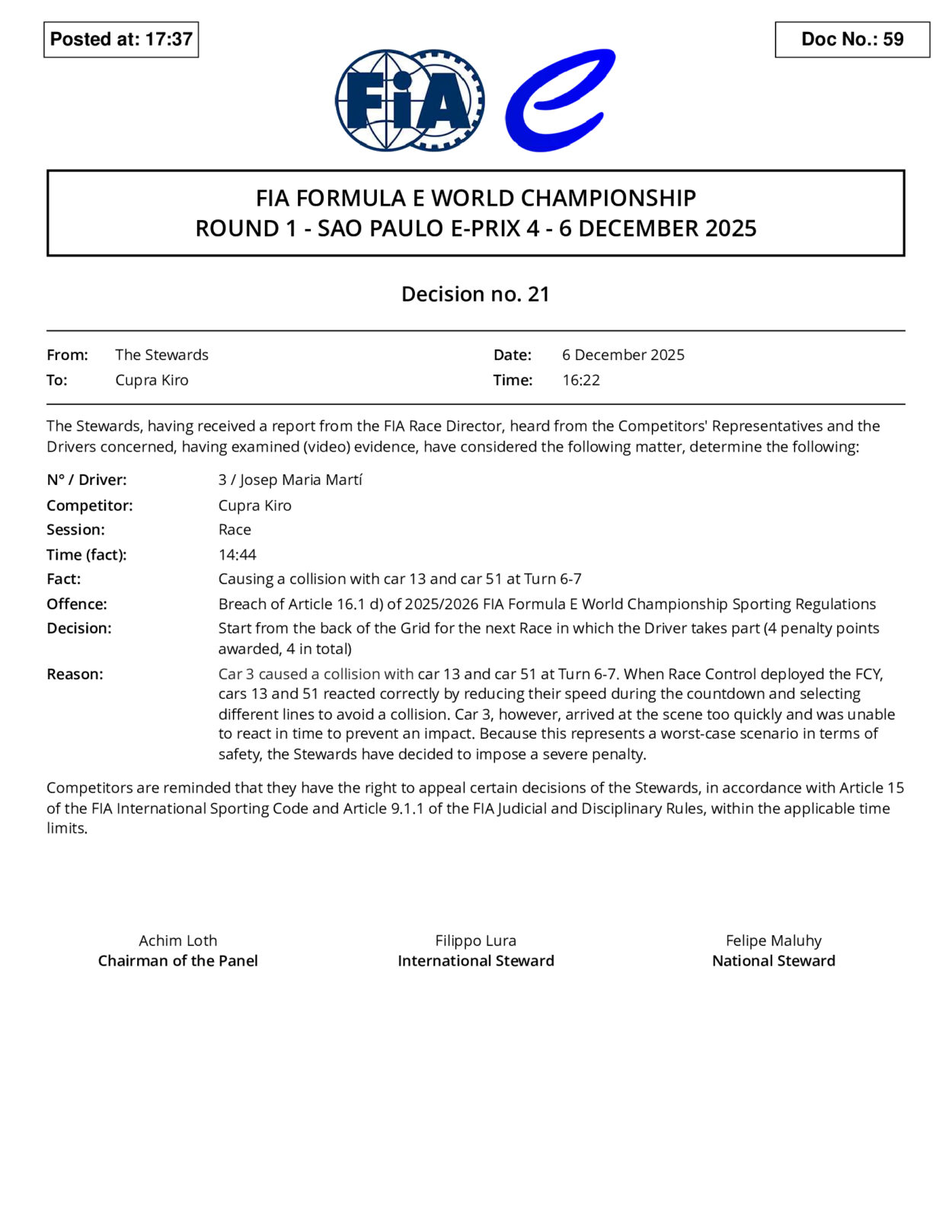 Posted at: 17:37

Doc No.: 59

FIA

FIA FORMULA E WORLD CHAMPIONSHIP
ROUND 1 - SAO PAULO E-PRIX 4 - 6 DECEMBER 2025

Decision no. 21

From: The Stewards
To: Cupra Kiro

Date: 6 December 2025
Time: 16:22

The Stewards, having received a report from the FIA Race Director, heard from the Competitors' Representatives and the Drivers concerned, having examined (video) evidence, have considered the following matter, determine the following:

N° / Driver: 3 / Josep Maria Martí
Competitor: Cupra Kiro
Session: Race
Time (fact): 14:44
Fact: Causing a collision with car 13 and car 51 at Turn 6-7
Offence: Breach of Article 16.1 d) of 2025/2026 FIA Formula E World Championship Sporting Regulations
Decision: Start from the back of the Grid for the next Race in which the Driver takes part (4 penalty points awarded, 4 in total)
Reason: Car 3 caused a collision with car 13 and car 51 at Turn 6-7. When Race Control deployed the FCY, cars 13 and 51 reacted correctly by reducing their speed during the countdown and selecting different lines to avoid a collision. Car 3, however, arrived at the scene too quickly and was unable to react in time to prevent an impact. Because this represents a worst-case scenario in terms of safety, the Stewards have decided to impose a severe penalty.

Competitors are reminded that they have the right to appeal certain decisions of the Stewards, in accordance with Article 15 of the FIA International Sporting Code and Article 9.1.1 of the FIA Judicial and Disciplinary Rules, within the applicable time limits.

Achim Loth
Chairman of the Panel

Filippo Lura
International Steward

Felipe Maluhy
National Steward